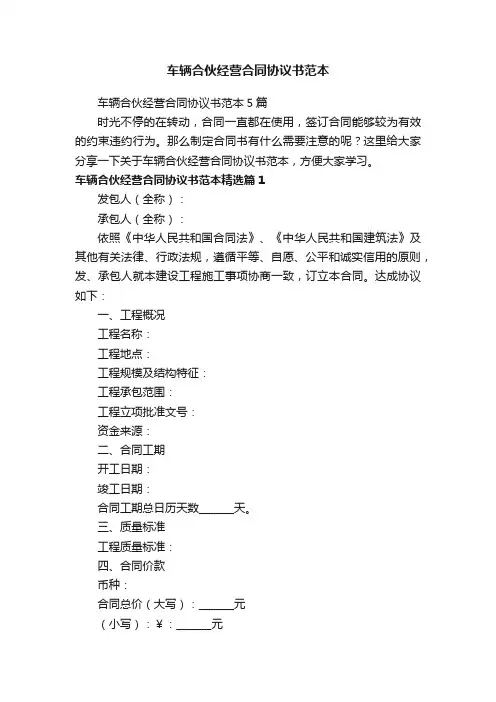 车辆合伙经营合同协议书范本

车辆合伙经营合同协议书范本 5 篇

时光不停的在转动，合同一直都在使用，签订合同能够较为有效的约束违约行为。那么制定合同书有什么需要注意的呢？这里给大家分享一下关于车辆合伙经营合同协议书范本，方便大家学习。

车辆合伙经营合同协议书范本精选篇 1

发包人（全称）：

承包人（全称）：

依照《中华人民共和国合同法》、《中华人民共和国建筑法》及其他有关法律、行政法规，遵循平等、自愿、公平和诚实信用的原则，发、承包人就本建设工程施工事项协商一致，订立本合同。达成协议如下：

一、工程概况

工程名称：

工程地点：

工程规模及结构特征：

工程承包范围：

工程立项批准文号：

资金来源：

二、合同工期

开工日期：

竣工日期：

合同工期总日历天数______天。

三、质量标准

工程质量标准：

四、合同价款

币种：

合同总价（大写）：______元

（小写）：￥：______元